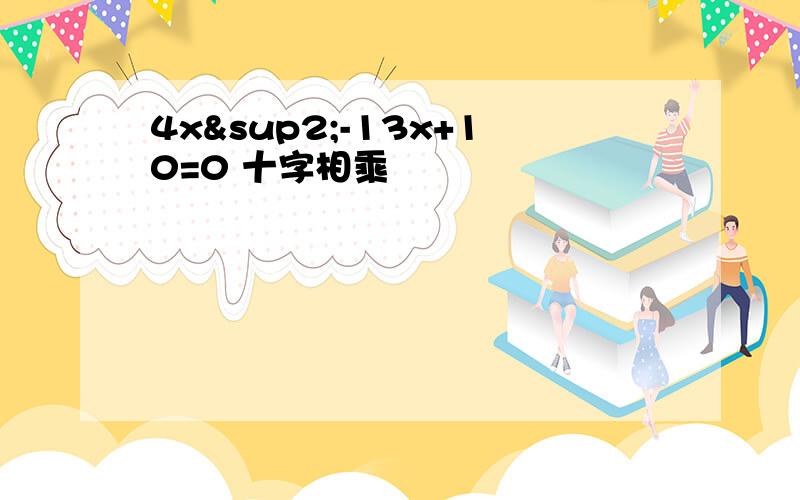 4x&sup2;-13x+10=0 十字相乘